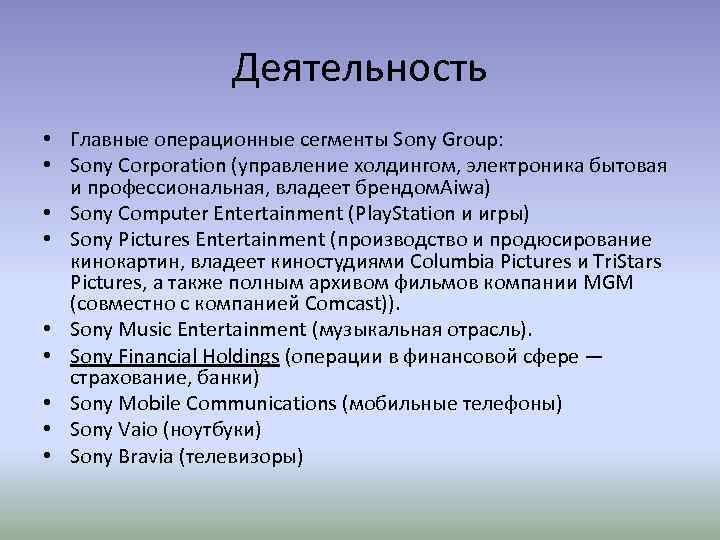 Деятельность

• Главные операционные сегменты Sony Group:
• Sony Corporation (управление холдингом, электроника бытовая и профессиональная, владеет брендомAiwa)
• Sony Computer Entertainment (PlayStation и игры)
• Sony Pictures Entertainment (производство и продюсирование кинокартин, владеет киностудиями Columbia Pictures и TriStars Pictures, а также полным архивом фильмов компании MGM (совместно с компанией Comcast)).
• Sony Music Entertainment (музыкальная отрасль).
• Sony Financial Holdings (операции в финансовой сфере — страхование, банки)
• Sony Mobile Communications (мобильные телефоны)
• Sony Vaio (ноутбуки)
• Sony Bravia (телевизоры)